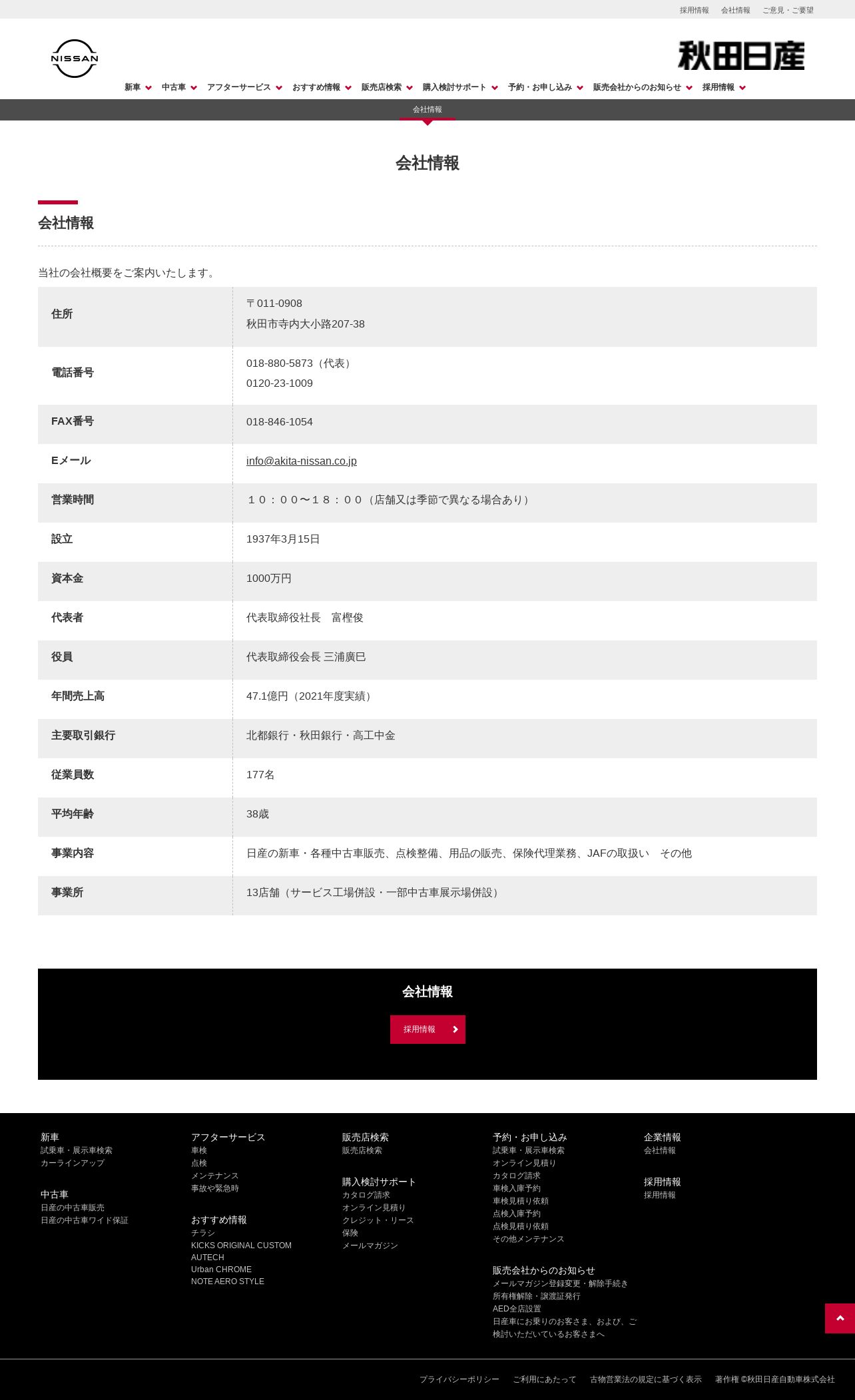 採用情報　会社情報　ご意見・ご要望

NISSAN

秋田日産

新車　中古車　アフターサービス　おすすめ情報　販売店検索　購入検討サポート　予約・お申し込み　販売会社からのお知らせ　採用情報

会社情報

会社情報

会社情報

当社の会社概要をご案内いたします。

| 住所 | 〒011-0908 秋田市寺内大小路207-38 |
|---|---|
| 電話番号 | 018-880-5873（代表） 0120-23-1009 |
| FAX番号 | 018-846-1054 |
| Eメール | info@akita-nissan.co.jp |
| 営業時間 | １０：００〜１８：００（店舗又は季節で異なる場合あり） |
| 設立 | 1937年3月15日 |
| 資本金 | 1000万円 |
| 代表者 | 代表取締役社長　富樫俊 |
| 役員 | 代表取締役会長 三浦廣巳 |
| 年間売上高 | 47.1億円（2021年度実績） |
| 主要取引銀行 | 北都銀行・秋田銀行・高工中金 |
| 従業員数 | 177名 |
| 平均年齢 | 38歳 |
| 事業内容 | 日産の新車・各種中古車販売、点検整備、用品の販売、保険代理業務、JAFの取扱い　その他 |
| 事業所 | 13店舗（サービス工場併設・一部中古車展示場併設） |

会社情報

採用情報

新車
試乗車・展示車検索
カーラインアップ

中古車
日産の中古車販売
日産の中古車ワイド保証

アフターサービス
車検
点検
メンテナンス
事故や緊急時

おすすめ情報
チラシ
KICKS ORIGINAL CUSTOM
AUTECH
Urban CHROME
NOTE AERO STYLE

販売店検索
販売店検索

購入検討サポート
カタログ請求
オンライン見積り
クレジット・リース
保険
メールマガジン

予約・お申し込み
試乗車・展示車検索
オンライン見積り
カタログ請求
車検入庫予約
車検見積り依頼
点検入庫予約
点検見積り依頼
その他メンテナンス

販売会社からのお知らせ
メールマガジン登録変更・解除手続き
所有権解除・譲渡証発行
AED全店設置
日産車にお乗りのお客さま、および、ご検討いただいているお客さまへ

企業情報
会社情報

採用情報
採用情報

プライバシーポリシー　ご利用にあたって　古物営業法の規定に基づく表示　著作権 ©秋田日産自動車株式会社